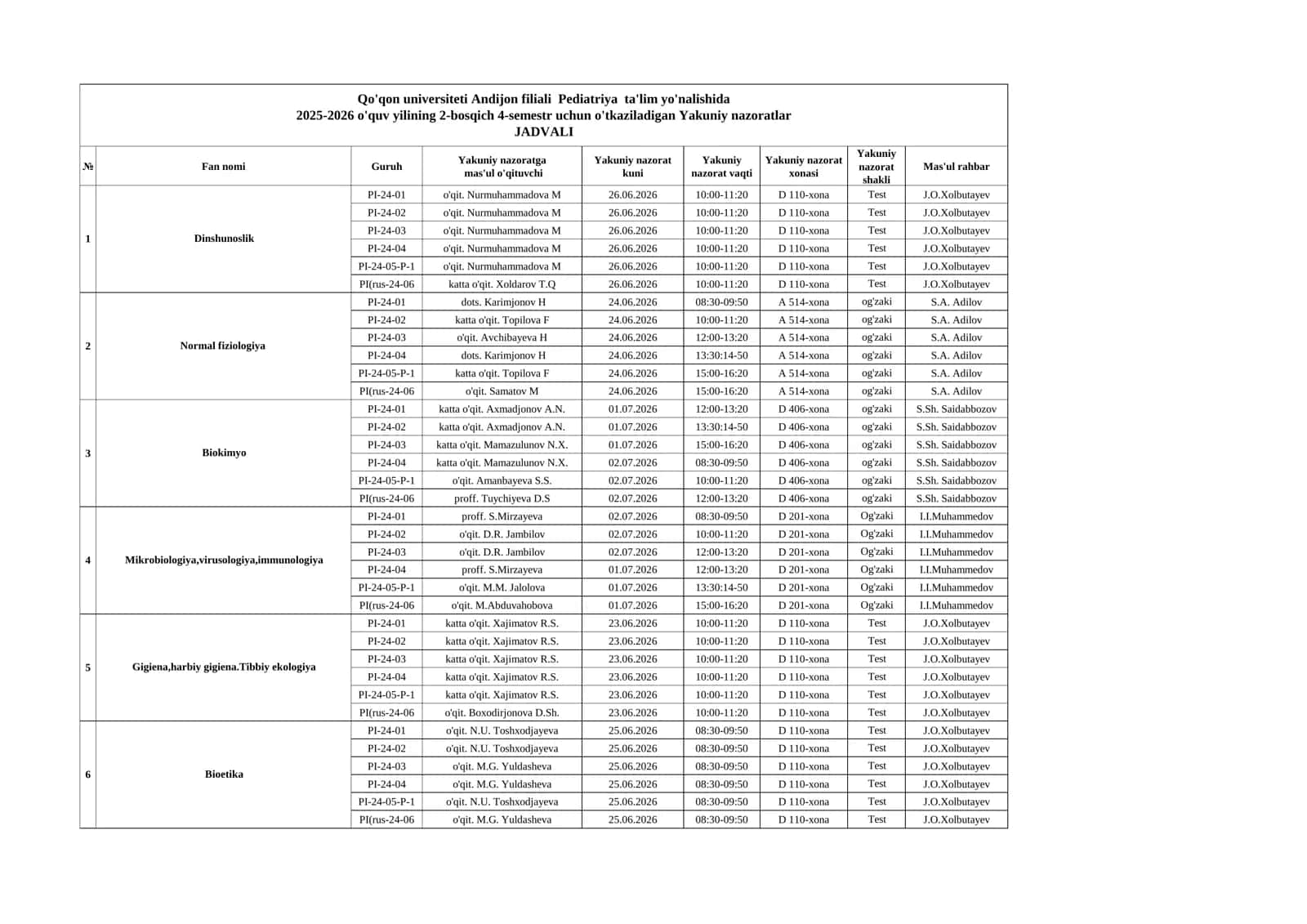 Qo'qon universiteti Andijon filiali Pediatriya ta'lim yo'nalishida
2025-2026 o'quv yilining 2-bosqich 4-semestr uchun o'tkaziladigan Yakuniy nazoratlar
JADVALI

| № | Fan nomi | Guruh | Yakuniy nazoratga mas'ul o'qituvchi | Yakuniy nazorat kuni | Yakuniy nazorat vaqti | Yakuniy nazorat xonasi | Yakuniy nazorat shakli | Mas'ul rahbar |
|---|---|---|---|---|---|---|---|---|
| 1 | Dinshunoslik | PI-24-01 | o'qit. Nurmuhammadova M | 26.06.2026 | 10:00-11:20 | D 110-xona | Test | J.O.Xolbutayev |
| | | PI-24-02 | o'qit. Nurmuhammadova M | 26.06.2026 | 10:00-11:20 | D 110-xona | Test | J.O.Xolbutayev |
| | | PI-24-03 | o'qit. Nurmuhammadova M | 26.06.2026 | 10:00-11:20 | D 110-xona | Test | J.O.Xolbutayev |
| | | PI-24-04 | o'qit. Nurmuhammadova M | 26.06.2026 | 10:00-11:20 | D 110-xona | Test | J.O.Xolbutayev |
| | | PI-24-05-P-1 | o'qit. Nurmuhammadova M | 26.06.2026 | 10:00-11:20 | D 110-xona | Test | J.O.Xolbutayev |
| | | PI(rus-24-06 | katta o'qit. Xoldarov T.Q | 26.06.2026 | 10:00-11:20 | D 110-xona | Test | J.O.Xolbutayev |
| 2 | Normal fiziologiya | PI-24-01 | dots. Karimjonov H | 24.06.2026 | 08:30-09:50 | A 514-xona | og'zaki | S.A. Adilov |
| | | PI-24-02 | katta o'qit. Topilova F | 24.06.2026 | 10:00-11:20 | A 514-xona | og'zaki | S.A. Adilov |
| | | PI-24-03 | o'qit. Avchibayeva H | 24.06.2026 | 12:00-13:20 | A 514-xona | og'zaki | S.A. Adilov |
| | | PI-24-04 | dots. Karimjonov H | 24.06.2026 | 13:30:14-50 | A 514-xona | og'zaki | S.A. Adilov |
| | | PI-24-05-P-1 | katta o'qit. Topilova F | 24.06.2026 | 15:00-16:20 | A 514-xona | og'zaki | S.A. Adilov |
| | | PI(rus-24-06 | o'qit. Samatov M | 24.06.2026 | 15:00-16:20 | A 514-xona | og'zaki | S.A. Adilov |
| 3 | Biokimyo | PI-24-01 | katta o'qit. Axmadjonov A.N. | 01.07.2026 | 12:00-13:20 | D 406-xona | og'zaki | S.Sh. Saidabbozov |
| | | PI-24-02 | katta o'qit. Axmadjonov A.N. | 01.07.2026 | 13:30:14-50 | D 406-xona | og'zaki | S.Sh. Saidabbozov |
| | | PI-24-03 | katta o'qit. Mamazulunov N.X. | 01.07.2026 | 15:00-16:20 | D 406-xona | og'zaki | S.Sh. Saidabbozov |
| | | PI-24-04 | katta o'qit. Mamazulunov N.X. | 02.07.2026 | 08:30-09:50 | D 406-xona | og'zaki | S.Sh. Saidabbozov |
| | | PI-24-05-P-1 | o'qit. Amanbayeva S.S. | 02.07.2026 | 10:00-11:20 | D 406-xona | og'zaki | S.Sh. Saidabbozov |
| | | PI(rus-24-06 | proff. Tuychiyeva D.S | 02.07.2026 | 12:00-13:20 | D 406-xona | og'zaki | S.Sh. Saidabbozov |
| 4 | Mikrobiologiya,virusologiya,immunologiya | PI-24-01 | proff. S.Mirzayeva | 02.07.2026 | 08:30-09:50 | D 201-xona | Og'zaki | I.I.Muhammedov |
| | | PI-24-02 | o'qit. D.R. Jambilov | 02.07.2026 | 10:00-11:20 | D 201-xona | Og'zaki | I.I.Muhammedov |
| | | PI-24-03 | o'qit. D.R. Jambilov | 02.07.2026 | 12:00-13:20 | D 201-xona | Og'zaki | I.I.Muhammedov |
| | | PI-24-04 | proff. S.Mirzayeva | 01.07.2026 | 12:00-13:20 | D 201-xona | Og'zaki | I.I.Muhammedov |
| | | PI-24-05-P-1 | o'qit. M.M. Jalolova | 01.07.2026 | 13:30:14-50 | D 201-xona | Og'zaki | I.I.Muhammedov |
| | | PI(rus-24-06 | o'qit. M.Abduvahobova | 01.07.2026 | 15:00-16:20 | D 201-xona | Og'zaki | I.I.Muhammedov |
| 5 | Gigiena,harbiy gigiena.Tibbiy ekologiya | PI-24-01 | katta o'qit. Xajimatov R.S. | 23.06.2026 | 10:00-11:20 | D 110-xona | Test | J.O.Xolbutayev |
| | | PI-24-02 | katta o'qit. Xajimatov R.S. | 23.06.2026 | 10:00-11:20 | D 110-xona | Test | J.O.Xolbutayev |
| | | PI-24-03 | katta o'qit. Xajimatov R.S. | 23.06.2026 | 10:00-11:20 | D 110-xona | Test | J.O.Xolbutayev |
| | | PI-24-04 | katta o'qit. Xajimatov R.S. | 23.06.2026 | 10:00-11:20 | D 110-xona | Test | J.O.Xolbutayev |
| | | PI-24-05-P-1 | katta o'qit. Xajimatov R.S. | 23.06.2026 | 10:00-11:20 | D 110-xona | Test | J.O.Xolbutayev |
| | | PI(rus-24-06 | o'qit. Boxodirjonova D.Sh. | 23.06.2026 | 10:00-11:20 | D 110-xona | Test | J.O.Xolbutayev |
| 6 | Bioetika | PI-24-01 | o'qit. N.U. Toshxodjayeva | 25.06.2026 | 08:30-09:50 | D 110-xona | Test | J.O.Xolbutayev |
| | | PI-24-02 | o'qit. N.U. Toshxodjayeva | 25.06.2026 | 08:30-09:50 | D 110-xona | Test | J.O.Xolbutayev |
| | | PI-24-03 | o'qit. M.G. Yuldasheva | 25.06.2026 | 08:30-09:50 | D 110-xona | Test | J.O.Xolbutayev |
| | | PI-24-04 | o'qit. M.G. Yuldasheva | 25.06.2026 | 08:30-09:50 | D 110-xona | Test | J.O.Xolbutayev |
| | | PI-24-05-P-1 | o'qit. N.U. Toshxodjayeva | 25.06.2026 | 08:30-09:50 | D 110-xona | Test | J.O.Xolbutayev |
| | | PI(rus-24-06 | o'qit. M.G. Yuldasheva | 25.06.2026 | 08:30-09:50 | D 110-xona | Test | J.O.Xolbutayev |